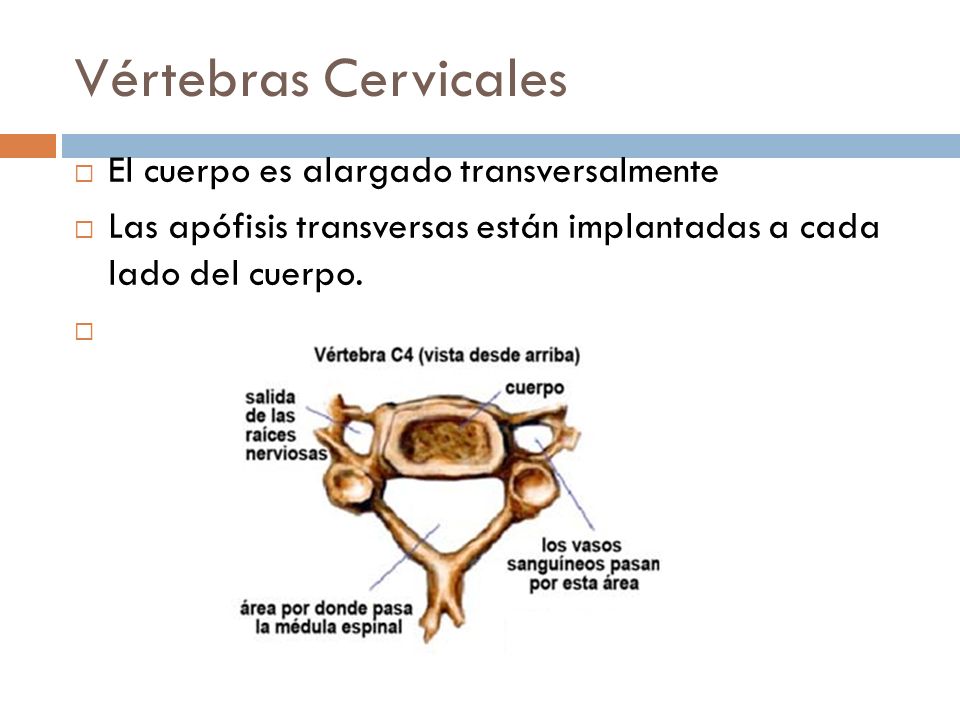 Vértebras Cervicales

El cuerpo es alargado transversalmente

Las apófisis transversas están implantadas a cada lado del cuerpo.

Vértebra C4 (vista desde arriba)

salida de las raíces nerviosas

cuerpo

los vasos sanguíneos pasan por esta área

área por donde pasa la médula espinal